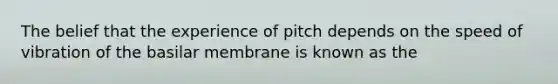 The belief that the experience of pitch depends on the speed of vibration of the basilar membrane is known as the